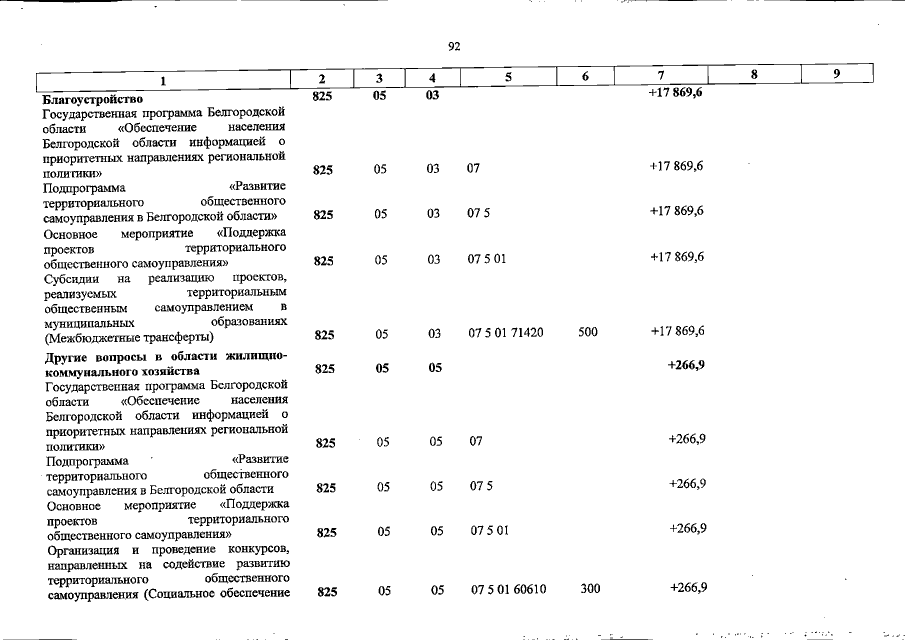 92

| 1 | 2 | 3 | 4 | 5 | 6 | 7 | 8 | 9 |
|---|---|---|---|---|---|---|---|---|
| Благоустройство | 825 | 05 | 03 | | | +17 869,6 | | |
| Государственная программа Белгородской области «Обеспечение населения Белгородской области информацией о приоритетных направлениях региональной политики» | 825 | 05 | 03 | 07 | | +17 869,6 | | |
| Подпрограмма «Развитие территориального общественного самоуправления в Белгородской области» | 825 | 05 | 03 | 07 5 | | +17 869,6 | | |
| Основное мероприятие «Поддержка проектов территориального общественного самоуправления» | 825 | 05 | 03 | 07 5 01 | | +17 869,6 | | |
| Субсидии на реализацию проектов, реализуемых территориальным общественным самоуправлением в муниципальных образованиях (Межбюджетные трансферты) | 825 | 05 | 03 | 07 5 01 71420 | 500 | +17 869,6 | | |
| Другие вопросы в области жилищно-коммунального хозяйства | 825 | 05 | 05 | | | +266,9 | | |
| Государственная программа Белгородской области «Обеспечение населения Белгородской области информацией о приоритетных направлениях региональной политики» | 825 | 05 | 05 | 07 | | +266,9 | | |
| Подпрограмма «Развитие территориального общественного самоуправления в Белгородской области | 825 | 05 | 05 | 07 5 | | +266,9 | | |
| Основное мероприятие «Поддержка проектов территориального общественного самоуправления» | 825 | 05 | 05 | 07 5 01 | | +266,9 | | |
| Организация и проведение конкурсов, направленных на содействие развитию территориального общественного самоуправления (Социальное обеспечение | 825 | 05 | 05 | 07 5 01 60610 | 300 | +266,9 | | |